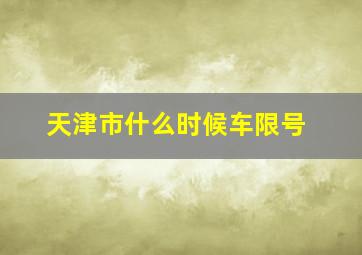 天津市什么时候车限号